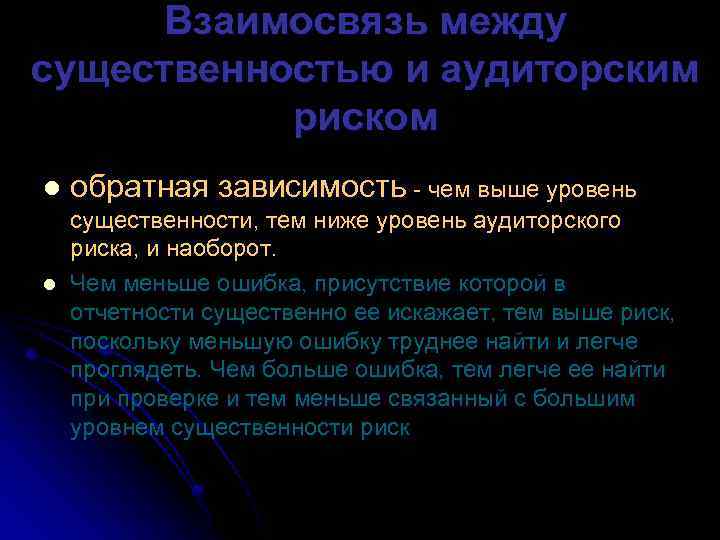 Взаимосвязь между существенностью и аудиторским риском

обратная зависимость - чем выше уровень существенности, тем ниже уровень аудиторского риска, и наоборот.

Чем меньше ошибка, присутствие которой в отчетности существенно ее искажает, тем выше риск, поскольку меньшую ошибку труднее найти и легче проглядеть. Чем больше ошибка, тем легче ее найти при проверке и тем меньше связанный с большим уровнем существенности риск